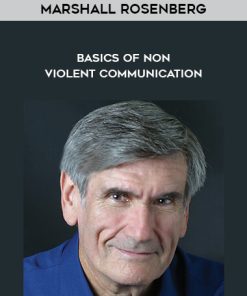 MARSHALL ROSENBERG

BASICS OF NON
VIOLENT COMMUNICATION